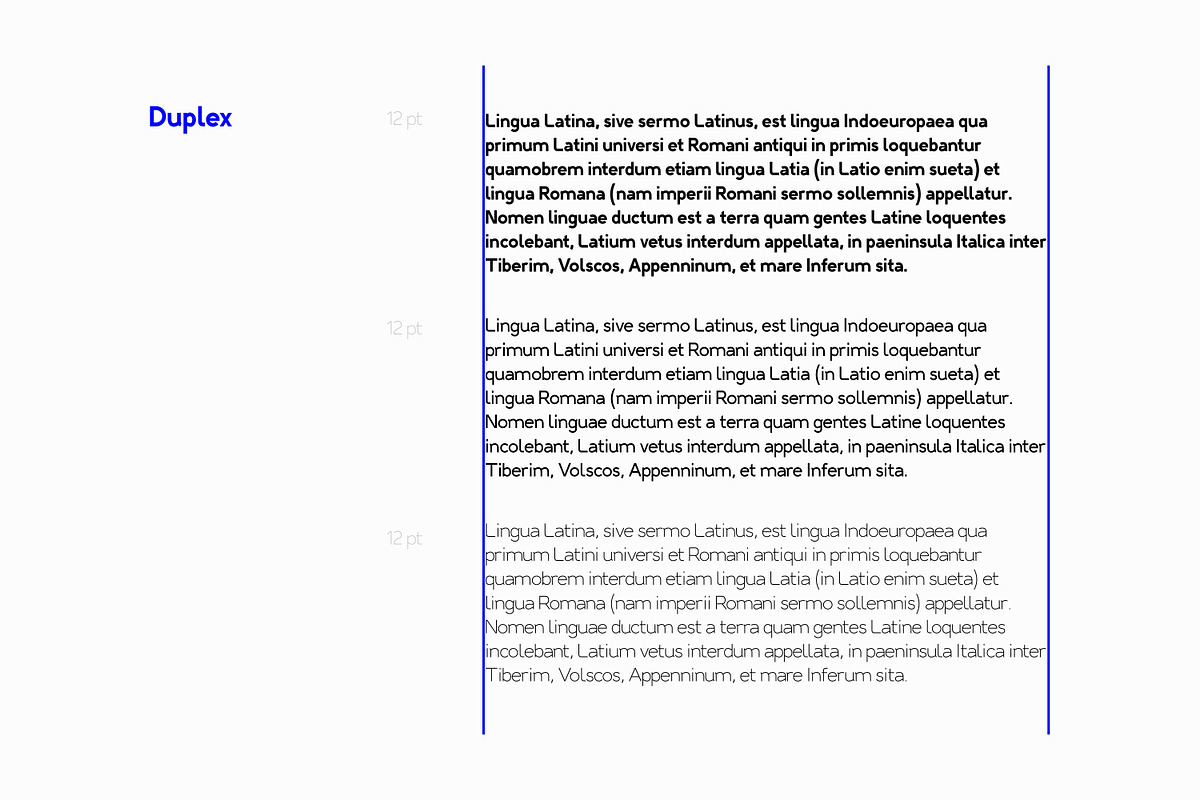 Duplex

12 pt

Lingua Latina, sive sermo Latinus, est lingua Indoeuropaea qua primum Latini universi et Romani antiqui in primis loquebantur quamobrem interdum etiam lingua Latia (in Latio enim sueta) et lingua Romana (nam imperii Romani sermo sollemnis) appellatur. Nomen linguae ductum est a terra quam gentes Latine loquentes incolebant, Latium vetus interdum appellata, in paeninsula Italica inter Tiberim, Volscos, Appenninum, et mare Inferum sita.

12 pt

Lingua Latina, sive sermo Latinus, est lingua Indoeuropaea qua primum Latini universi et Romani antiqui in primis loquebantur quamobrem interdum etiam lingua Latia (in Latio enim sueta) et lingua Romana (nam imperii Romani sermo sollemnis) appellatur. Nomen linguae ductum est a terra quam gentes Latine loquentes incolebant, Latium vetus interdum appellata, in paeninsula Italica inter Tiberim, Volscos, Appenninum, et mare Inferum sita.

12 pt

Lingua Latina, sive sermo Latinus, est lingua Indoeuropaea qua primum Latini universi et Romani antiqui in primis loquebantur quamobrem interdum etiam lingua Latia (in Latio enim sueta) et lingua Romana (nam imperii Romani sermo sollemnis) appellatur. Nomen linguae ductum est a terra quam gentes Latine loquentes incolebant, Latium vetus interdum appellata, in paeninsula Italica inter Tiberim, Volscos, Appenninum, et mare Inferum sita.